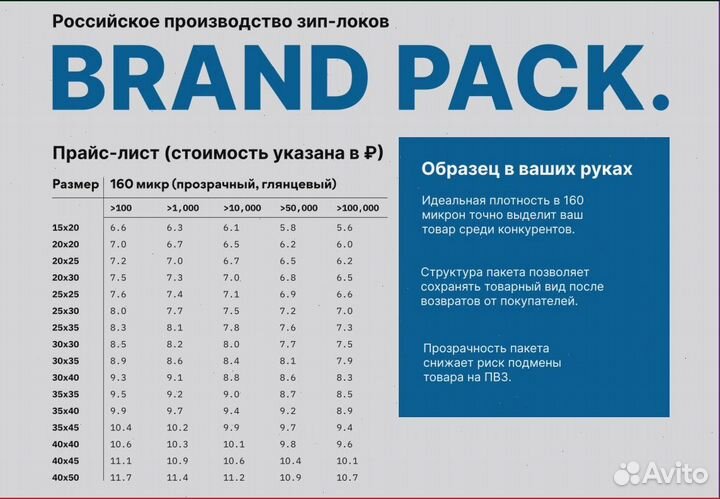 Российское производство зип-локов

BRAND PACK.

Прайс-лист (стоимость указана в ₽)

| Размер | 160 микр (прозрачный, глянцевый) | | | | |
|---|---|---|---|---|---|
| | >100 | >1,000 | >10,000 | >50,000 | >100,000 |
| 15x20 | 6.6 | 6.3 | 6.1 | 5.8 | 5.6 |
| 20x20 | 7.0 | 6.7 | 6.5 | 6.2 | 6.0 |
| 20x25 | 7.2 | 7.0 | 6.7 | 6.5 | 6.2 |
| 20x30 | 7.5 | 7.3 | 7.0 | 6.8 | 6.5 |
| 25x25 | 7.6 | 7.4 | 7.1 | 6.9 | 6.6 |
| 25x30 | 8.0 | 7.7 | 7.5 | 7.2 | 7.0 |
| 25x35 | 8.3 | 8.1 | 7.8 | 7.6 | 7.3 |
| 30x30 | 8.5 | 8.2 | 8.0 | 7.7 | 7.5 |
| 30x35 | 8.9 | 8.6 | 8.4 | 8.1 | 7.9 |
| 30x40 | 9.3 | 9.1 | 8.8 | 8.6 | 8.3 |
| 35x35 | 9.5 | 9.2 | 9.0 | 8.7 | 8.5 |
| 35x40 | 9.9 | 9.7 | 9.4 | 9.2 | 8.9 |
| 35x45 | 10.4 | 10.2 | 9.9 | 9.7 | 9.4 |
| 40x40 | 10.6 | 10.3 | 10.1 | 9.8 | 9.6 |
| 40x45 | 11.1 | 10.9 | 10.6 | 10.4 | 10.1 |
| 40x50 | 11.7 | 11.4 | 11.2 | 10.9 | 10.7 |

Образец в ваших руках

Идеальная плотность в 160 микрон точно выделит ваш товар среди конкурентов.

Структура пакета позволяет сохранять товарный вид после возвратов от покупателей.

Прозрачность пакета снижает риск подмены товара на ПВЗ.

Avito